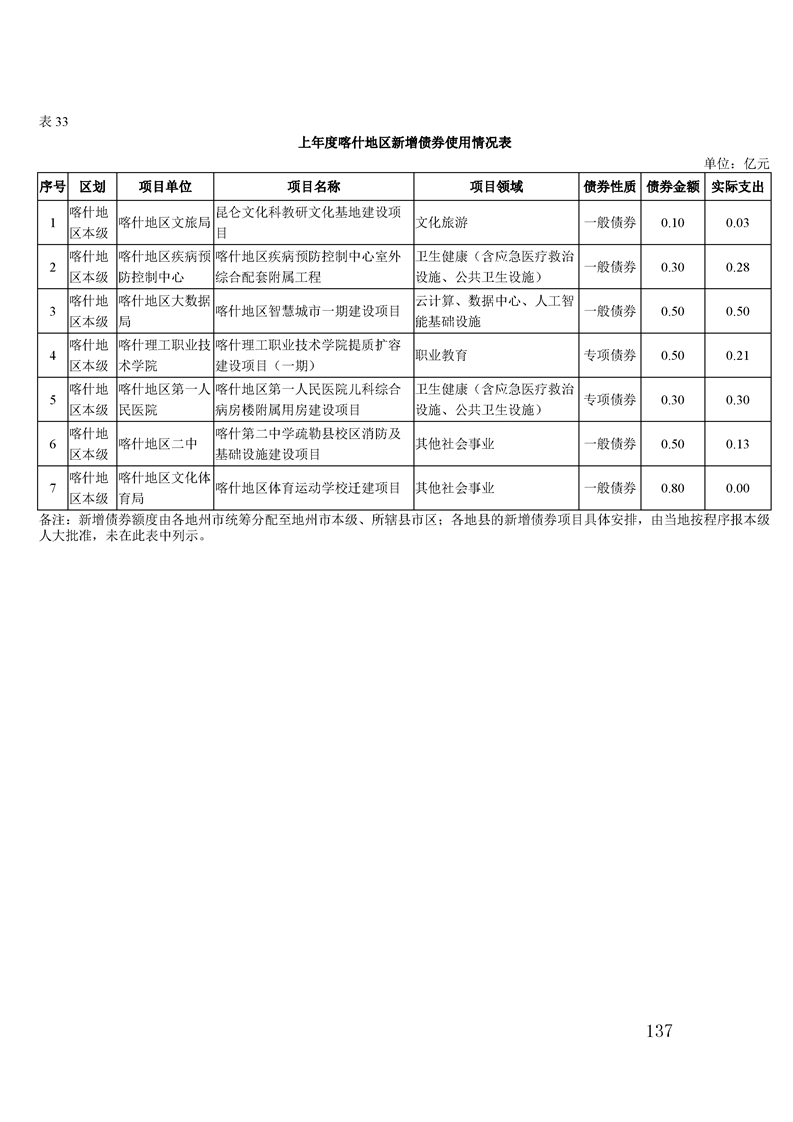 表 33

上年度喀什地区新增债券使用情况表

单位：亿元

| 序号 | 区划 | 项目单位 | 项目名称 | 项目领域 | 债券性质 | 债券金额 | 实际支出 |
|---|---|---|---|---|---|---|---|
| 1 | 喀什地区本级 | 喀什地区文旅局 | 昆仑文化科教研文化基地建设项目 | 文化旅游 | 一般债券 | 0.10 | 0.03 |
| 2 | 喀什地区本级 | 喀什地区疾病预防控制中心 | 喀什地区疾病预防控制中心室外综合配套附属工程 | 卫生健康（含应急医疗救治设施、公共卫生设施） | 一般债券 | 0.30 | 0.28 |
| 3 | 喀什地区本级 | 喀什地区大数据局 | 喀什地区智慧城市一期建设项目 | 云计算、数据中心、人工智能基础设施 | 一般债券 | 0.50 | 0.50 |
| 4 | 喀什地区本级 | 喀什理工职业技术学院 | 喀什理工职业技术学院提质扩容建设项目（一期） | 职业教育 | 专项债券 | 0.50 | 0.21 |
| 5 | 喀什地区本级 | 喀什地区第一人民医院 | 喀什地区第一人民医院儿科综合病房楼附属用房建设项目 | 卫生健康（含应急医疗救治设施、公共卫生设施） | 专项债券 | 0.30 | 0.30 |
| 6 | 喀什地区本级 | 喀什地区二中 | 喀什第二中学疏勒县校区消防及基础设施建设项目 | 其他社会事业 | 一般债券 | 0.50 | 0.13 |
| 7 | 喀什地区本级 | 喀什地区文化体育局 | 喀什地区体育运动学校迁建项目 | 其他社会事业 | 一般债券 | 0.80 | 0.00 |

备注：新增债券额度由各地州市统筹分配至地州市本级、所辖县市区；各地县的新增债券项目具体安排，由当地按程序报本级人大批准，未在此表中列示。

137